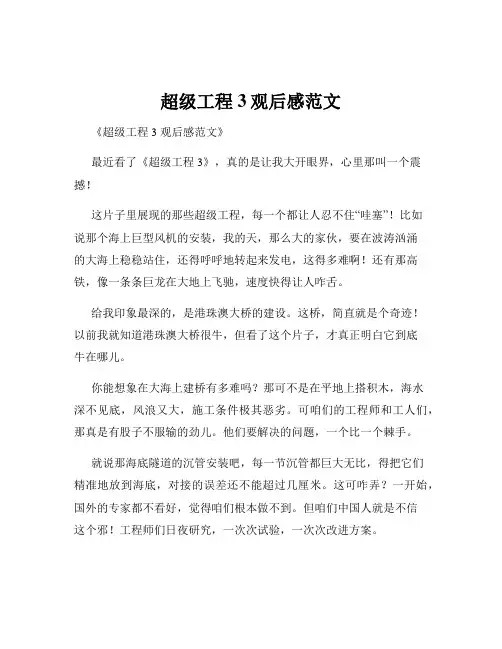 超级工程 3 观后感范文

《超级工程 3 观后感范文》

最近看了《超级工程 3》，真的是让我大开眼界，心里那叫一个震撼！

这片子里展现的那些超级工程，每一个都让人忍不住“哇塞”！比如说那个海上巨型风机的安装，我的天，那么大的家伙，要在波涛汹涌的大海上稳稳站住，还得呼呼地转起来发电，这得多难啊！还有那高铁，像一条条巨龙在大地上飞驰，速度快得让人咋舌。

给我印象最深的，是港珠澳大桥的建设。这桥，简直就是个奇迹！以前我就知道港珠澳大桥很牛，但看了这个片子，才真正明白它到底牛在哪儿。

你能想象在大海上建桥有多难吗？那可不是在平地上搭积木，海水深不见底，风浪又大，施工条件极其恶劣。可咱们的工程师和工人们，那真是有股子不服输的劲儿。他们要解决的问题，一个比一个棘手。

就说那海底隧道的沉管安装吧，每一节沉管都巨大无比，得把它们精准地放到海底，对接的误差还不能超过几厘米。这可咋弄？一开始，国外的专家都不看好，觉得咱们根本做不到。但咱们中国人就是不信这个邪！工程师们日夜研究，一次次试验，一次次改进方案。